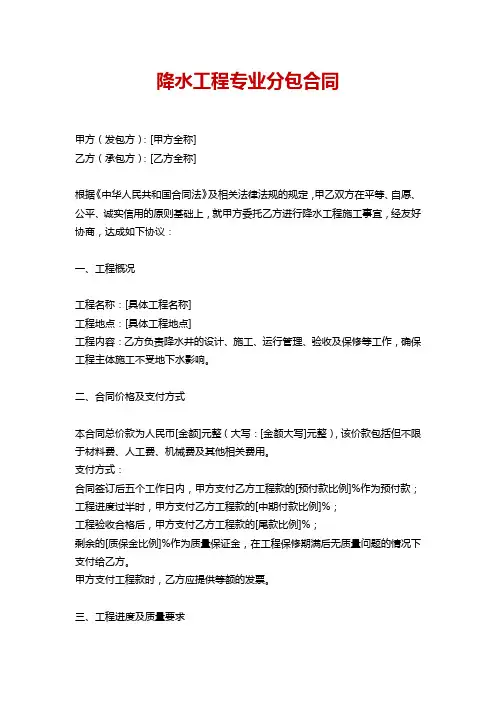 降水工程专业分包合同

甲方（发包方）：[甲方全称]
乙方（承包方）：[乙方全称]

根据《中华人民共和国合同法》及相关法律法规的规定，甲乙双方在平等、自愿、公平、诚实信用的原则基础上，就甲方委托乙方进行降水工程施工事宜，经友好协商，达成如下协议：

一、工程概况

工程名称：[具体工程名称]
工程地点：[具体工程地点]
工程内容：乙方负责降水井的设计、施工、运行管理、验收及保修等工作，确保工程主体施工不受地下水影响。

二、合同价格及支付方式

本合同总价款为人民币[金额]元整（大写：[金额大写]元整），该价款包括但不限于材料费、人工费、机械费及其他相关费用。
支付方式：
合同签订后五个工作日内，甲方支付乙方工程款的[预付款比例]%作为预付款；
工程进度过半时，甲方支付乙方工程款的[中期付款比例]%；
工程验收合格后，甲方支付乙方工程款的[尾款比例]%；
剩余的[质保金比例]%作为质量保证金，在工程保修期满后无质量问题的情况下支付给乙方。
甲方支付工程款时，乙方应提供等额的发票。

三、工程进度及质量要求